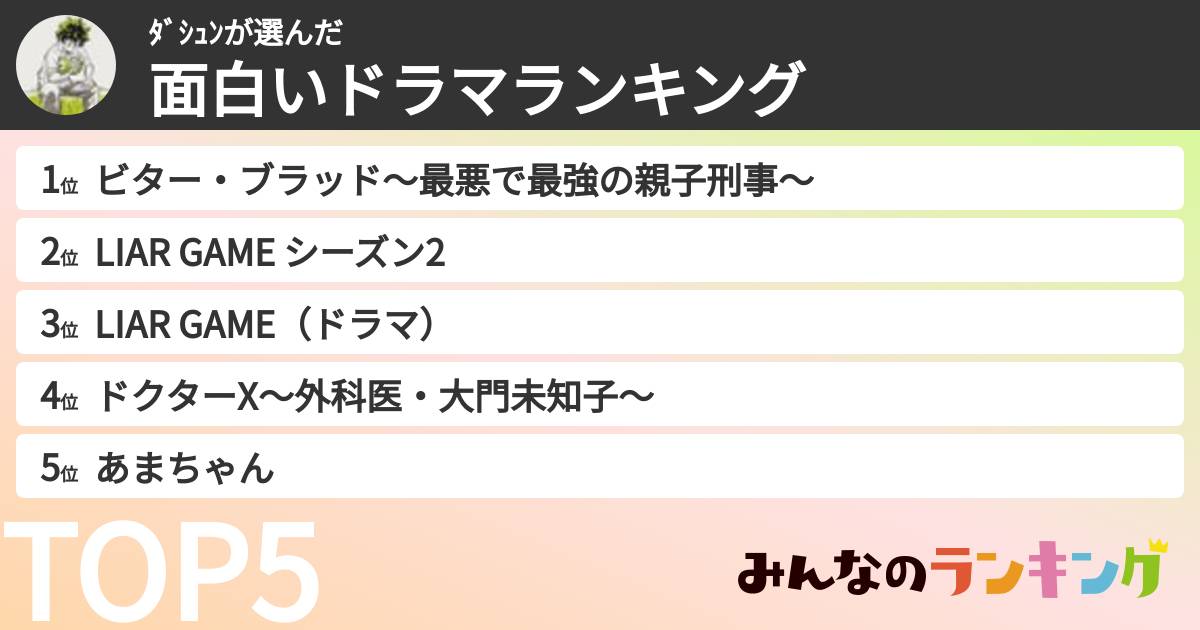 ﾀﾞｼｭﾝが選んだ
面白いドラマランキング

1位 ビター・ブラッド〜最悪で最強の親子刑事〜

2位 LIAR GAME シーズン2

3位 LIAR GAME（ドラマ）

4位 ドクターX〜外科医・大門未知子〜

5位 あまちゃん

TOP5

みんなのランキング